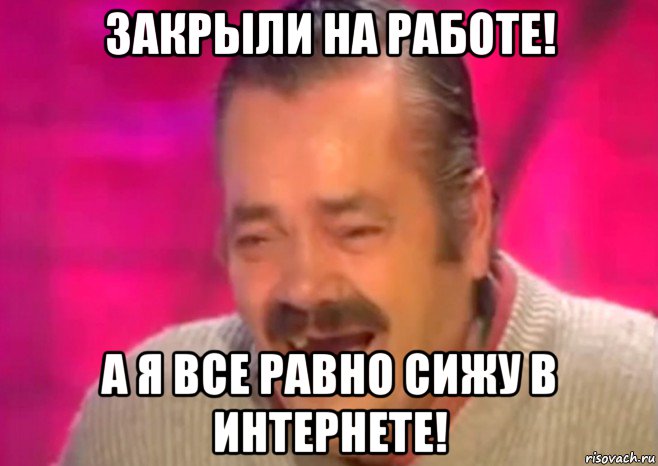 ЗАКРЫЛИ НА РАБОТЕ!

А Я ВСЕ РАВНО СИЖУ В ИНТЕРНЕТЕ!

risovach.ru